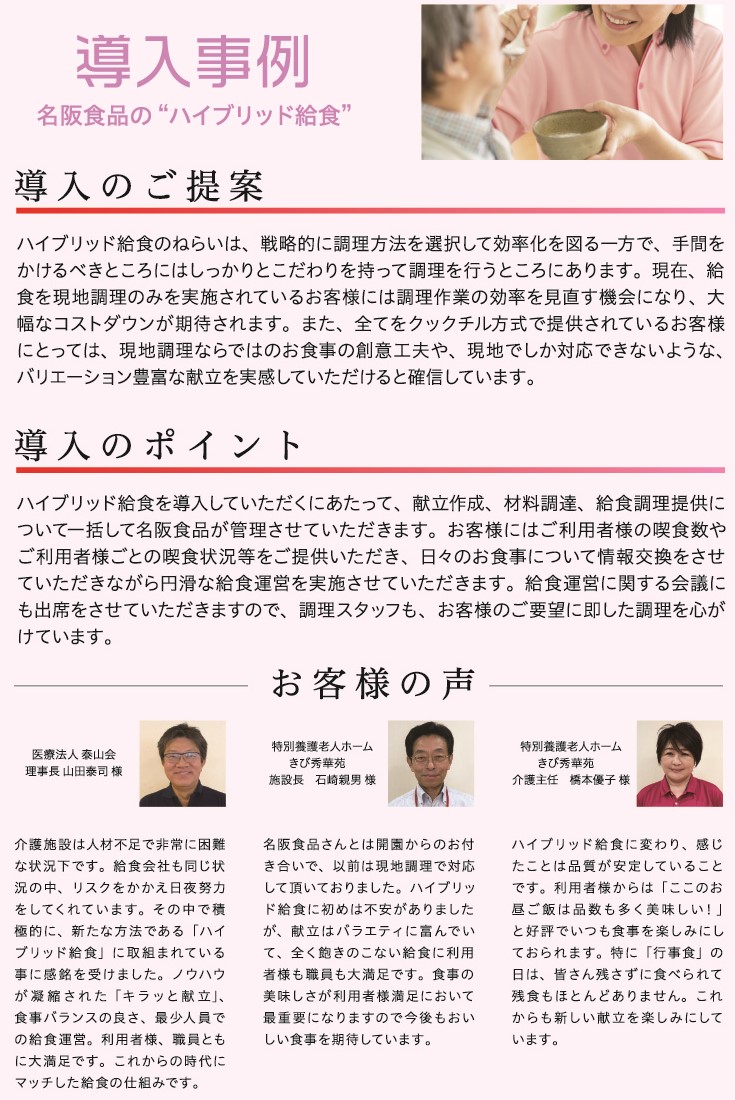 導入事例
名阪食品の“ハイブリッド給食”

導入のご提案

ハイブリッド給食のねらいは、戦略的に調理方法を選択して効率化を図る一方で、手間をかけるべきところにはしっかりとこだわりを持って調理を行うところにあります。現在、給食を現地調理のみを実施されているお客様には調理作業の効率を見直す機会になり、大幅なコストダウンが期待されます。また、全てをクックチル方式で提供されているお客様にとっては、現地調理ならではのお食事の創意工夫や、現地でしか対応できないような、バリエーション豊富な献立を実感していただけると確信しています。

導入のポイント

ハイブリッド給食を導入していただくにあたって、献立作成、材料調達、給食調理提供について一括して名阪食品が管理させていただきます。お客様にはご利用者様の喫食数やご利用者様ごとの喫食状況等をご提供いただき、日々のお食事について情報交換をさせていただきながら円滑な給食運営を実施させていただきます。給食運営に関する会議にも出席をさせていただきますので、調理スタッフも、お客様のご要望に即した調理を心がけています。

お客様の声

医療法人 泰山会
理事長 山田泰司 様

介護施設は人材不足で非常に困難な状況下です。給食会社も同じ状況の中、リスクをかかえ日夜努力をしてくれています。その中で積極的に、新たな方法である「ハイブリッド給食」に取組まれている事に感銘を受けました。ノウハウが凝縮された「キラッと献立」、食事バランスの良さ、最少人員での給食運営。利用者様、職員ともに大満足です。これからの時代にマッチした給食の仕組みです。

特別養護老人ホーム
きび秀華苑
施設長 石崎親男 様

名阪食品さんとは開園からのお付き合いで、以前は現地調理で対応して頂いておりました。ハイブリッド給食に初めは不安がありましたが、献立はバラエティに富んでいて、全く飽きのこない給食に利用者様も職員も大満足です。食事の美味しさが利用者様満足において最重要になりますので今後もおいしい食事を期待しています。

特別養護老人ホーム
きび秀華苑
介護主任 橋本優子 様

ハイブリッド給食に変わり、感じたことは品質が安定していることです。利用者様からは「ここのお昼ご飯は品数も多く美味しい！」と好評でいつも食事を楽しみにしておられます。特に「行事食」の日は、皆さん残さずに食べられて残食もほとんどありません。これからも新しい献立を楽しみにしています。